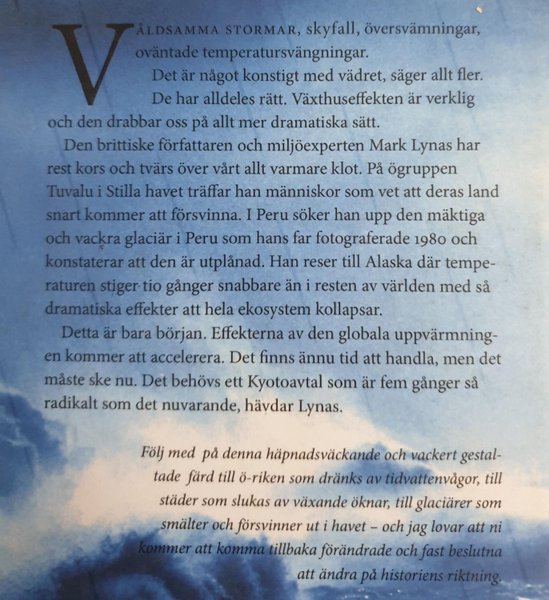 VÅLDSAMMA STORMAR, skyfall, översvämningar, oväntade temperatursvängningar.

Det är något konstigt med vädret, säger allt fler. De har alldeles rätt. Växthuseffekten är verklig och den drabbar oss på allt mer dramatiska sätt.

Den brittiske författaren och miljöexperten Mark Lynas har rest kors och tvärs över vårt allt varmare klot. På ögruppen Tuvalu i Stilla havet träffar han människor som vet att deras land snart kommer att försvinna. I Peru söker han upp den mäktiga och vackra glaciär i Peru som hans far fotograferade 1980 och konstaterar att den är utplånad. Han reser till Alaska där temperaturen stiger tio gånger snabbare än i resten av världen med så dramatiska effekter att hela ekosystem kollapsar.

Detta är bara början. Effekterna av den globala uppvärmningen kommer att accelerera. Det finns ännu tid att handla, men det måste ske nu. Det behövs ett Kyotoavtal som är fem gånger så radikalt som det nuvarande, hävdar Lynas.

Följ med på denna häpnadsväckande och vackert gestaltade färd till ö-riken som dränks av tidvattenvågor, till städer som slukas av växande öknar, till glaciärer som smälter och försvinner ut i havet – och jag lovar att ni kommer att komma tillbaka förändrade och fast beslutna att ändra på historiens riktning.